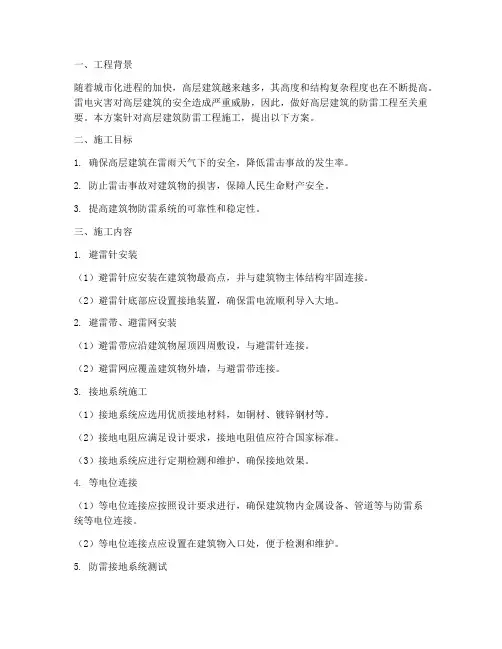 一、工程背景

随着城市化进程的加快，高层建筑越来越多，其高度和结构复杂程度也在不断提高。雷电灾害对高层建筑的安全造成严重威胁，因此，做好高层建筑的防雷工程至关重要。本方案针对高层建筑防雷工程施工，提出以下方案。

二、施工目标

1. 确保高层建筑在雷雨天气下的安全，降低雷击事故的发生率。

2. 防止雷击事故对建筑物的损害，保障人民生命财产安全。

3. 提高建筑物防雷系统的可靠性和稳定性。

三、施工内容

1. 避雷针安装

（1）避雷针应安装在建筑物最高点，并与建筑物主体结构牢固连接。

（2）避雷针底部应设置接地装置，确保雷电流顺利导入大地。

2. 避雷带、避雷网安装

（1）避雷带应沿建筑物屋顶四周敷设，与避雷针连接。

（2）避雷网应覆盖建筑物外墙，与避雷带连接。

3. 接地系统施工

（1）接地系统应选用优质接地材料，如铜材、镀锌钢材等。

（2）接地电阻应满足设计要求，接地电阻值应符合国家标准。

（3）接地系统应进行定期检测和维护，确保接地效果。

4. 等电位连接

（1）等电位连接应按照设计要求进行，确保建筑物内金属设备、管道等与防雷系统等电位连接。

（2）等电位连接点应设置在建筑物入口处，便于检测和维护。

5. 防雷接地系统测试